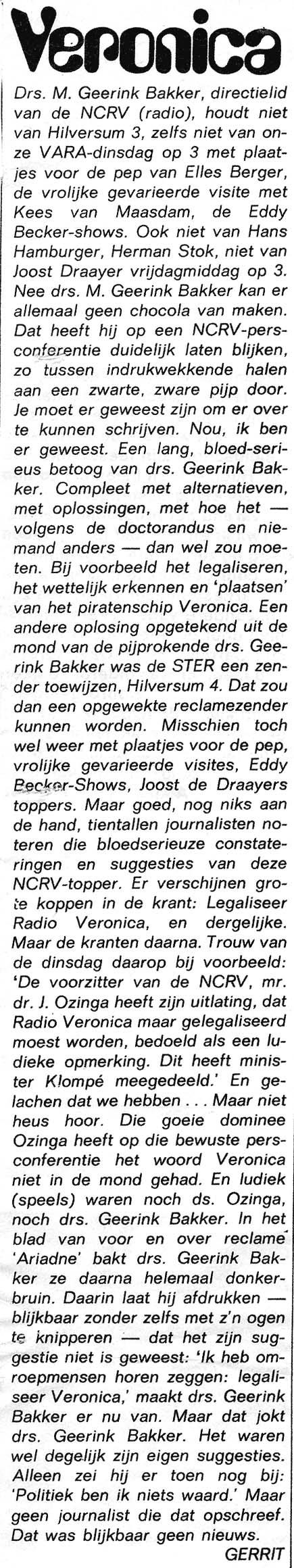 Veronica

Drs. M. Geerink Bakker, directielid van de NCRV (radio), houdt niet van Hilversum 3, zelfs niet van onze VARA-dinsdag op 3 met plaatjes voor de pep van Elles Berger, de vrolijke gevarieerde visite met Kees van Maasdam, de Eddy Becker-shows. Ook niet van Hans Hamburger, Herman Stok, niet van Joost Draayer vrijdagmiddag op 3. Nee drs. M. Geerink Bakker kan er allemaal geen chocola van maken. Dat heeft hij op een NCRV-persconferentie duidelijk laten blijken, zo tussen indrukwekkende halen aan een zwarte, zware pijp door. Je moet er geweest zijn om er over te kunnen schrijven. Nou, ik ben er geweest. Een lang, bloed-serieus betoog van drs. Geerink Bakker. Compleet met alternatieven, met oplossingen, met hoe het — volgens de doctorandus en niemand anders — dan wel zou moeten. Bij voorbeeld het legaliseren, het wettelijk erkennen en 'plaatsen' van het piratenschip Veronica. Een andere oplosing opgetekend uit de mond van de pijprokende drs. Geerink Bakker was de STER een zender toewijzen, Hilversum 4. Dat zou dan een opgewekte reclamezender kunnen worden. Misschien toch wel weer met plaatjes voor de pep, vrolijke gevarieerde visites, Eddy Becker-Shows, Joost de Draayers toppers. Maar goed, nog niks aan de hand, tientallen journalisten noteren die bloedserieuze constateringen en suggesties van deze NCRV-topper. Er verschijnen grote koppen in de krant: Legaliseer Radio Veronica, en dergelijke. Maar de kranten daarna. Trouw van de dinsdag daarop bij voorbeeld: 'De voorzitter van de NCRV, mr. dr. J. Ozinga heeft zijn uitlating, dat Radio Veronica maar gelegaliseerd moest worden, bedoeld als een ludieke opmerking. Dit heeft minister Klompé meegedeeld.' En gelachen dat we hebben . . . Maar niet heus hoor. Die goeie dominee Ozinga heeft op die bewuste persconferentie het woord Veronica niet in de mond gehad. En ludiek (speels) waren noch ds. Ozinga, noch drs. Geerink Bakker. In het blad van voor en over reclame 'Ariadne' bakt drs. Geerink Bakker ze daarna helemaal donkerbruin. Daarin laat hij afdrukken — blijkbaar zonder zelfs met z'n ogen te knipperen — dat het zijn suggestie niet is geweest: 'Ik heb omroepmensen horen zeggen: legaliseer Veronica,' maakt drs. Geerink Bakker er nu van. Maar dat jokt drs. Geerink Bakker. Het waren wel degelijk zijn eigen suggesties. Alleen zei hij er toen nog bij: 'Politiek ben ik niets waard.' Maar geen journalist die dat opschreef. Dat was blijkbaar geen nieuws.

GERRIT